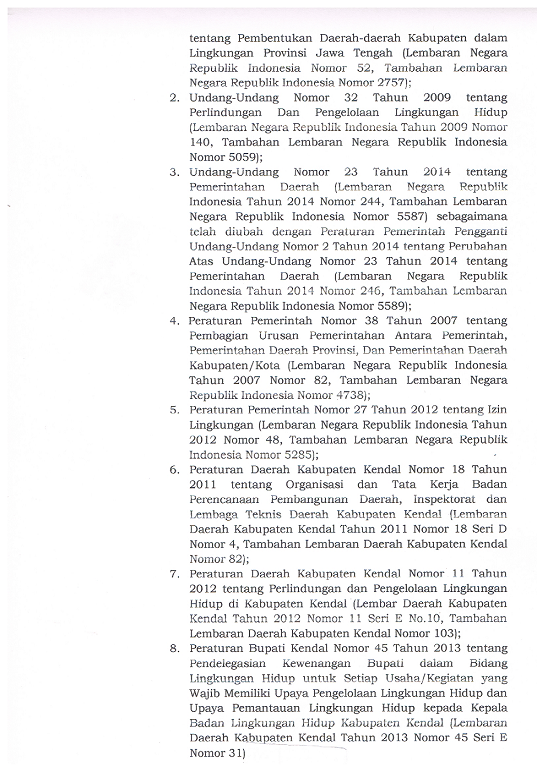 tentang Pembentukan Daerah-daerah Kabupaten dalam Lingkungan Provinsi Jawa Tengah (Lembaran Negara Republik Indonesia Nomor 52, Tambahan Lembaran Negara Republik Indonesia Nomor 2757);

2. Undang-Undang Nomor 32 Tahun 2009 tentang Perlindungan Dan Pengelolaan Lingkungan Hidup (Lembaran Negara Republik Indonesia Tahun 2009 Nomor 140, Tambahan Lembaran Negara Republik Indonesia Nomor 5059);

3. Undang-Undang Nomor 23 Tahun 2014 tentang Pemerintahan Daerah (Lembaran Negara Republik Indonesia Tahun 2014 Nomor 244, Tambahan Lembaran Negara Republik Indonesia Nomor 5587) sebagaimana telah diubah dengan Peraturan Pemerintah Pengganti Undang-Undang Nomor 2 Tahun 2014 tentang Perubahan Atas Undang-Undang Nomor 23 Tahun 2014 tentang Pemerintahan Daerah (Lembaran Negara Republik Indonesia Tahun 2014 Nomor 246, Tambahan Lembaran Negara Republik Indonesia Nomor 5589);

4. Peraturan Pemerintah Nomor 38 Tahun 2007 tentang Pembagian Urusan Pemerintahan Antara Pemerintah, Pemerintahan Daerah Provinsi, Dan Pemerintahan Daerah Kabupaten/Kota (Lembaran Negara Republik Indonesia Tahun 2007 Nomor 82, Tambahan Lembaran Negara Republik Indonesia Nomor 4738);

5. Peraturan Pemerintah Nomor 27 Tahun 2012 tentang Izin Lingkungan (Lembaran Negara Republik Indonesia Tahun 2012 Nomor 48, Tambahan Lembaran Negara Republik Indonesia Nomor 5285);

6. Peraturan Daerah Kabupaten Kendal Nomor 18 Tahun 2011 tentang Organisasi dan Tata Kerja Badan Perencanaan Pembangunan Daerah, Inspektorat dan Lembaga Teknis Daerah Kabupaten Kendal (Lembaran Daerah Kabupaten Kendal Tahun 2011 Nomor 18 Seri D Nomor 4, Tambahan Lembaran Daerah Kabupaten Kendal Nomor 82);

7. Peraturan Daerah Kabupaten Kendal Nomor 11 Tahun 2012 tentang Perlindungan dan Pengelolaan Lingkungan Hidup di Kabupaten Kendal (Lembar Daerah Kabupaten Kendal Tahun 2012 Nomor 11 Seri E No.10, Tambahan Lembaran Daerah Kabupaten Kendal Nomor 103);

8. Peraturan Bupati Kendal Nomor 45 Tahun 2013 tentang Pendelegasian Kewenangan Bupati dalam Bidang Lingkungan Hidup untuk Setiap Usaha/Kegiatan yang Wajib Memiliki Upaya Pengelolaan Lingkungan Hidup dan Upaya Pemantauan Lingkungan Hidup kepada Kepala Badan Lingkungan Hidup Kabupaten Kendal (Lembaran Daerah Kabupaten Kendal Tahun 2013 Nomor 45 Seri E Nomor 31)